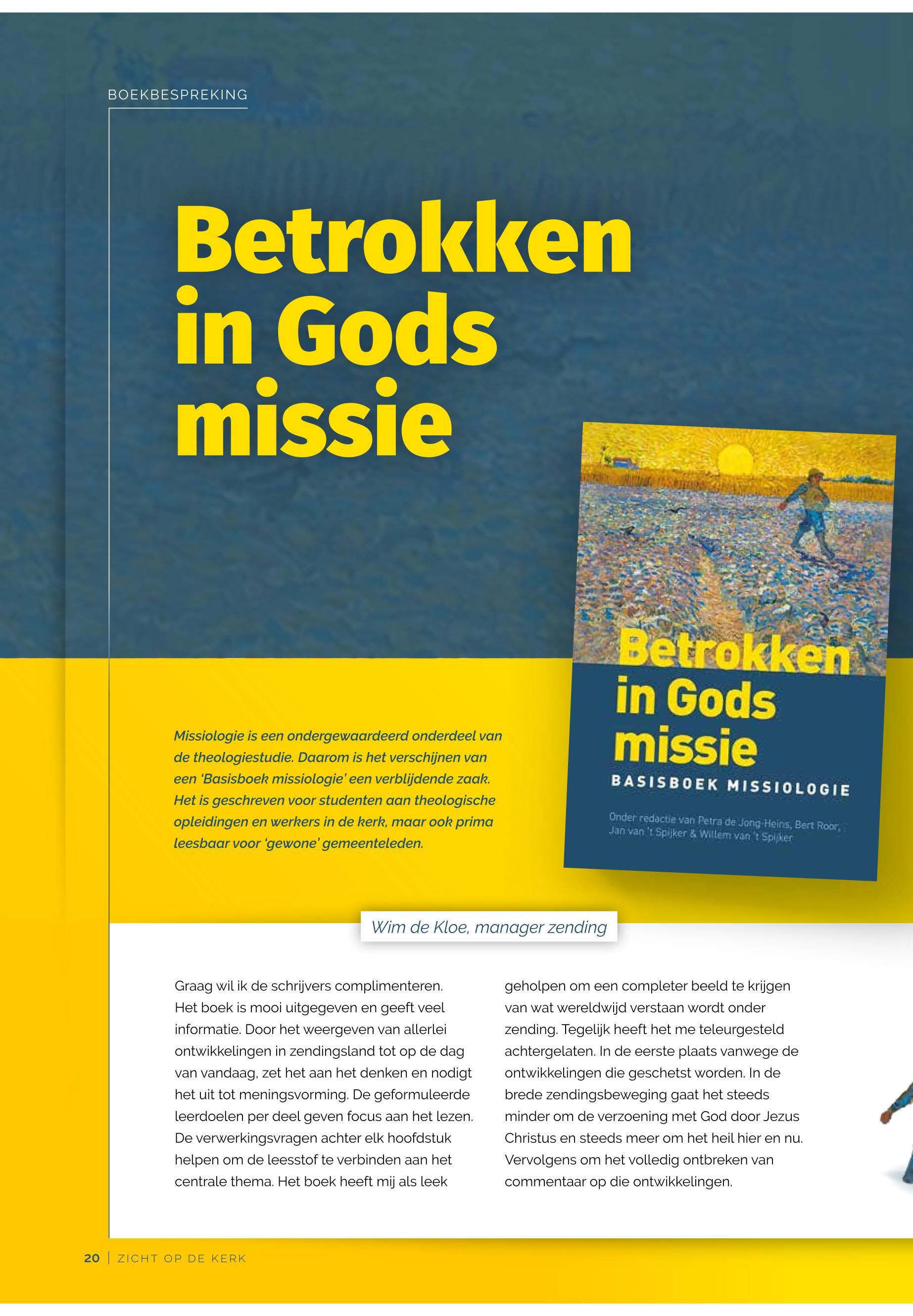 BOEKBESPREKING

Betrokken in Gods missie

Betrokken in Gods missie
BASISBOEK MISSIOLOGIE
Onder redactie van Petra de Jong-Heins, Bert Roor, Jan van 't Spijker & Willem van 't Spijker

Missiologie is een ondergewaardeerd onderdeel van de theologiestudie. Daarom is het verschijnen van een 'Basisboek missiologie' een verblijdende zaak. Het is geschreven voor studenten aan theologische opleidingen en werkers in de kerk, maar ook prima leesbaar voor 'gewone' gemeenteleden.

Wim de Kloe, manager zending

Graag wil ik de schrijvers complimenteren. Het boek is mooi uitgegeven en geeft veel informatie. Door het weergeven van allerlei ontwikkelingen in zendingsland tot op de dag van vandaag, zet het aan het denken en nodigt het uit tot meningsvorming. De geformuleerde leerdoelen per deel geven focus aan het lezen. De verwerkingsvragen achter elk hoofdstuk helpen om de leesstof te verbinden aan het centrale thema. Het boek heeft mij als leek geholpen om een completer beeld te krijgen van wat wereldwijd verstaan wordt onder zending. Tegelijk heeft het me teleurgesteld achtergelaten. In de eerste plaats vanwege de ontwikkelingen die geschetst worden. In de brede zendingsbeweging gaat het steeds minder om de verzoening met God door Jezus Christus en steeds meer om het heil hier en nu. Vervolgens om het volledig ontbreken van commentaar op die ontwikkelingen.

20 | ZICHT OP DE KERK